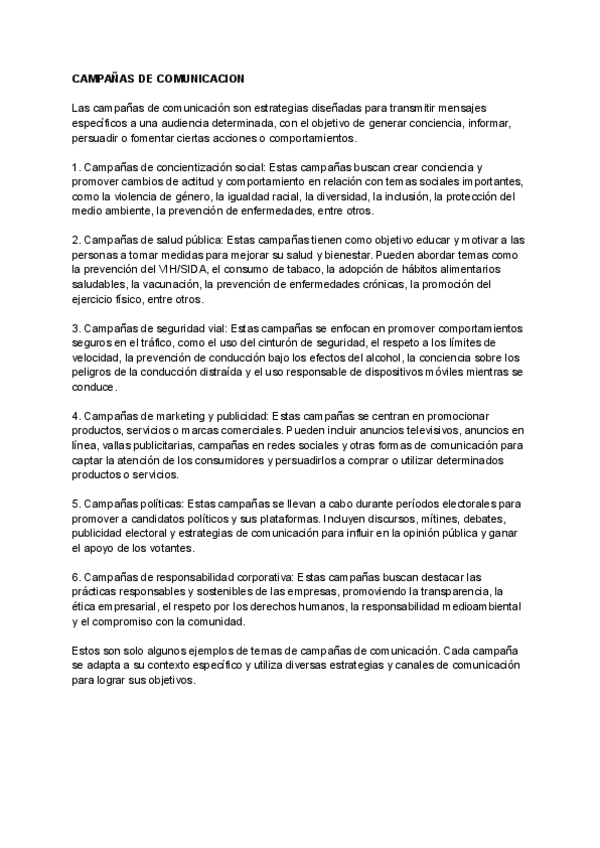 CAMPAÑAS DE COMUNICACION

Las campañas de comunicación son estrategias diseñadas para transmitir mensajes específicos a una audiencia determinada, con el objetivo de generar conciencia, informar, persuadir o fomentar ciertas acciones o comportamientos.

1. Campañas de concientización social: Estas campañas buscan crear conciencia y promover cambios de actitud y comportamiento en relación con temas sociales importantes, como la violencia de género, la igualdad racial, la diversidad, la inclusión, la protección del medio ambiente, la prevención de enfermedades, entre otros.

2. Campañas de salud pública: Estas campañas tienen como objetivo educar y motivar a las personas a tomar medidas para mejorar su salud y bienestar. Pueden abordar temas como la prevención del VIH/SIDA, el consumo de tabaco, la adopción de hábitos alimentarios saludables, la vacunación, la prevención de enfermedades crónicas, la promoción del ejercicio físico, entre otros.

3. Campañas de seguridad vial: Estas campañas se enfocan en promover comportamientos seguros en el tráfico, como el uso del cinturón de seguridad, el respeto a los límites de velocidad, la prevención de conducción bajo los efectos del alcohol, la conciencia sobre los peligros de la conducción distraída y el uso responsable de dispositivos móviles mientras se conduce.

4. Campañas de marketing y publicidad: Estas campañas se centran en promocionar productos, servicios o marcas comerciales. Pueden incluir anuncios televisivos, anuncios en línea, vallas publicitarias, campañas en redes sociales y otras formas de comunicación para captar la atención de los consumidores y persuadirlos a comprar o utilizar determinados productos o servicios.

5. Campañas políticas: Estas campañas se llevan a cabo durante períodos electorales para promover a candidatos políticos y sus plataformas. Incluyen discursos, mítines, debates, publicidad electoral y estrategias de comunicación para influir en la opinión pública y ganar el apoyo de los votantes.

6. Campañas de responsabilidad corporativa: Estas campañas buscan destacar las prácticas responsables y sostenibles de las empresas, promoviendo la transparencia, la ética empresarial, el respeto por los derechos humanos, la responsabilidad medioambiental y el compromiso con la comunidad.

Estos son solo algunos ejemplos de temas de campañas de comunicación. Cada campaña se adapta a su contexto específico y utiliza diversas estrategias y canales de comunicación para lograr sus objetivos.